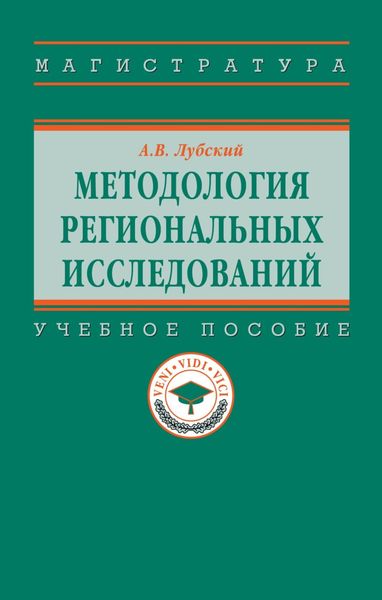 МАГИСТРАТУРА

А.В. Лубский

МЕТОДОЛОГИЯ РЕГИОНАЛЬНЫХ ИССЛЕДОВАНИЙ

УЧЕБНОЕ ПОСОБИЕ

VENI • VIDI • VICI